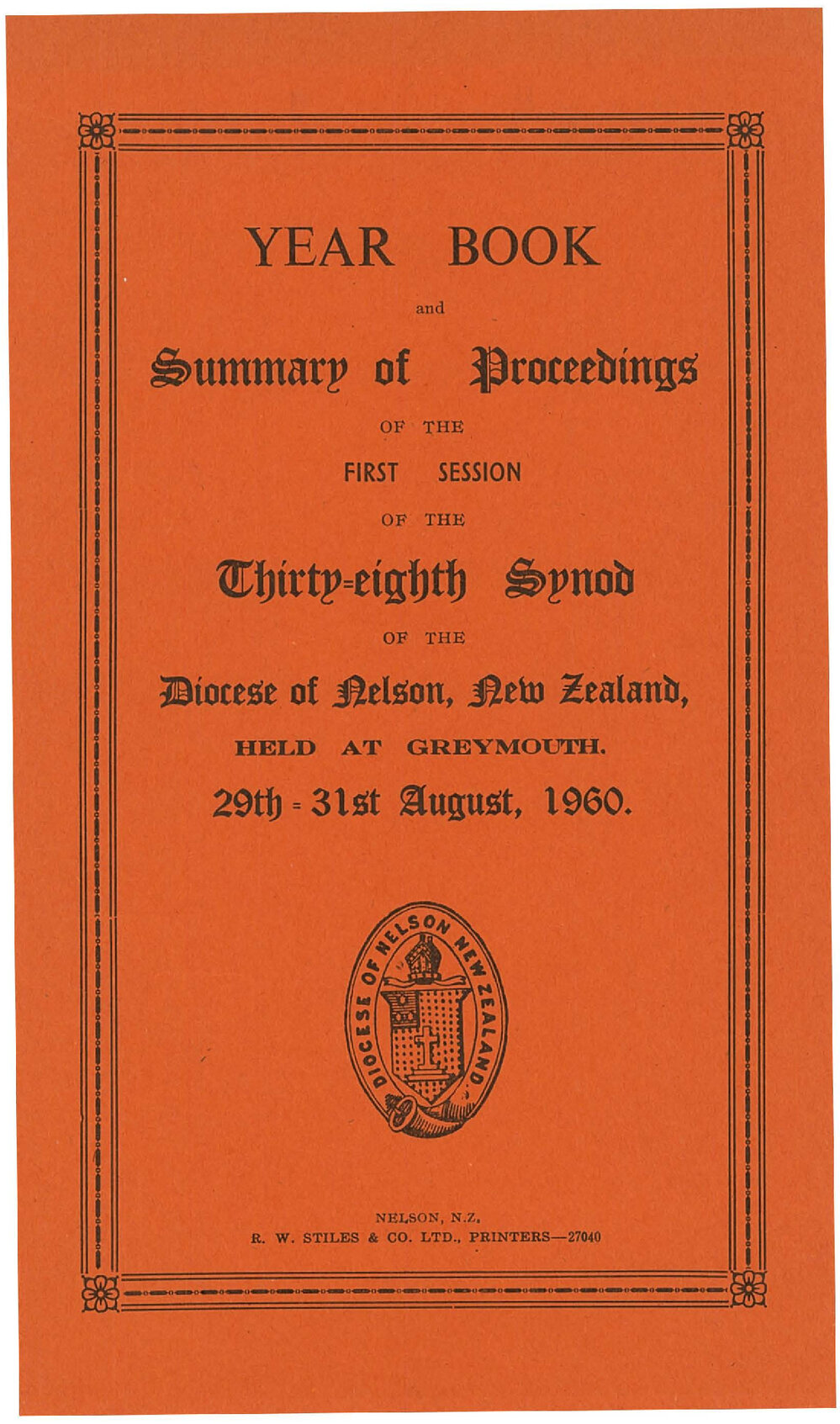 YEAR BOOK

and

Summary of Proceedings

OF THE

FIRST SESSION

OF THE

Thirty-eighth Synod

OF THE

Diocese of Nelson, New Zealand,

HELD AT GREYMOUTH.

29th - 31st August, 1960.

DIOCESE OF NELSON NEW ZEALAND

NELSON, N.Z.
R. W. STILES & CO. LTD., PRINTERS—27040